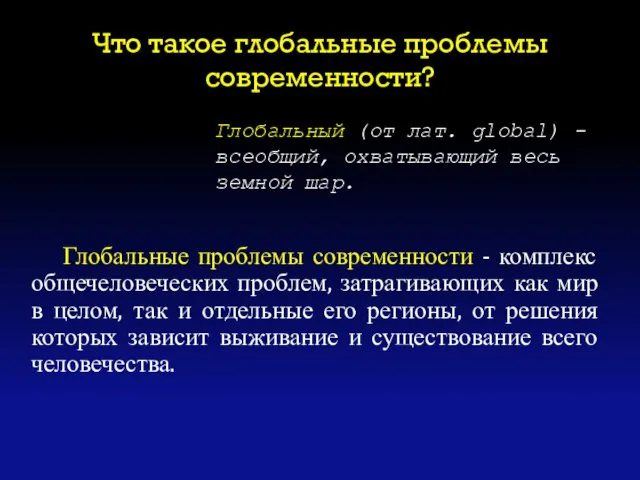 Что такое глобальные проблемы современности?

Глобальный (от лат. global) - всеобщий, охватывающий весь земной шар.

Глобальные проблемы современности - комплекс общечеловеческих проблем, затрагивающих как мир в целом, так и отдельные его регионы, от решения которых зависит выживание и существование всего человечества.